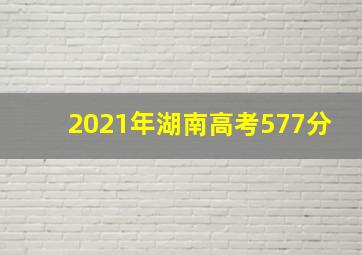 2021年湖南高考577分